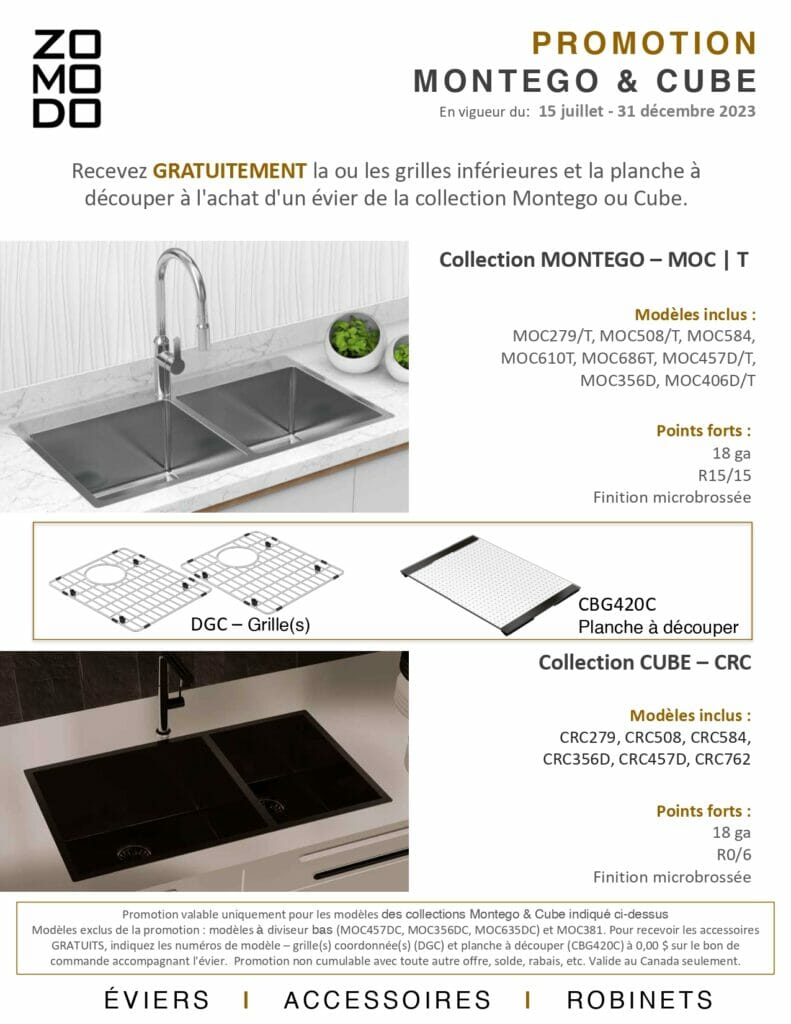 ZO
MO
DO

PROMOTION
MONTEGO & CUBE
En vigueur du: 15 juillet - 31 décembre 2023

Recevez GRATUITEMENT la ou les grilles inférieures et la planche à découper à l'achat d'un évier de la collection Montego ou Cube.

Collection MONTEGO – MOC | T

Modèles inclus :
MOC279/T, MOC508/T, MOC584, MOC610T, MOC686T, MOC457D/T, MOC356D, MOC406D/T

Points forts :
18 ga
R15/15
Finition microbrossée

DGC – Grille(s)

CBG420C
Planche à découper

Collection CUBE – CRC

Modèles inclus :
CRC279, CRC508, CRC584, CRC356D, CRC457D, CRC762

Points forts :
18 ga
R0/6
Finition microbrossée

Promotion valable uniquement pour les modèles des collections Montego & Cube indiqué ci-dessus
Modèles exclus de la promotion : modèles à diviseur bas (MOC457DC, MOC356DC, MOC635DC) et MOC381. Pour recevoir les accessoires GRATUITS, indiquez les numéros de modèle – grille(s) coordonnée(s) (DGC) et planche à découper (CBG420C) à 0,00 $ sur le bon de commande accompagnant l'évier. Promotion non cumulable avec toute autre offre, solde, rabais, etc. Valide au Canada seulement.

ÉVIERS I ACCESSOIRES I ROBINETS